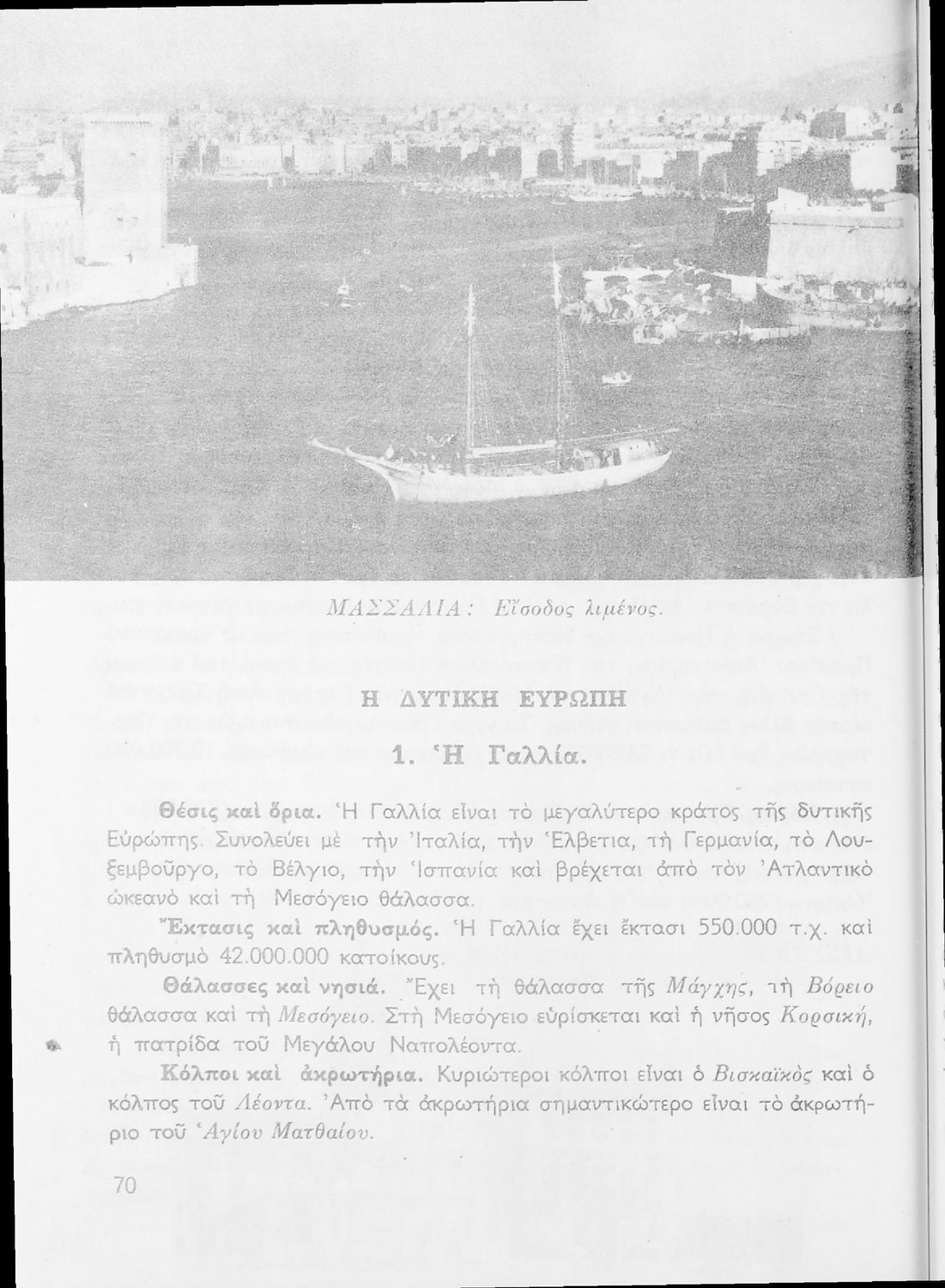 ΜΑΣΣΑΛΙΑ : Εἴσοδος λιμένος.

Η ΔΥΤΙΚΗ ΕΥΡΩΠΗ

1. Ἡ Γαλλία.

Θέσις καὶ ὅρια. Ἡ Γαλλία εἶναι τὸ μεγαλύτερο κράτος τῆς δυτικῆς Εὐρώπης. Συνολεύει μὲ τὴν Ἰταλία, τὴν Ἑλβετια, τὴ Γερμανία, τὸ Λουξεμβοῦργο, τὸ Βέλγιο, τὴν Ἱσπανία καὶ βρέχεται ἀπὸ τὸν Ἀτλαντικὸ ὠκεανὸ καὶ τὴ Μεσόγειο θάλασσα.

Ἔκτασις καὶ πληθυσμός. Ἡ Γαλλία ἔχει ἔκτασι 550.000 τ.χ. καὶ πληθυσμὸ 42.000.000 κατοίκους.

Θάλασσες καὶ νησιά. Ἔχει τὴ θάλασσα τῆς Μάγχης, τὴ Βόρειο θάλασσα καὶ τὴ Μεσόγειο. Στὴ Μεσόγειο εὑρίσκεται καὶ ἡ νῆσος Κορσική, ἡ πατρίδα τοῦ Μεγάλου Ναπολέοντα.

Κόλποι καὶ ἀκρωτήρια. Κυριώτεροι κόλποι εἶναι ὁ Βισκαϊκὸς καὶ ὁ κόλπος τοῦ Λέοντα. Ἀπὸ τὰ ἀκρωτήρια σημαντικώτερο εἶναι τὸ ἀκρωτήριο τοῦ Ἁγίου Ματθαίου.

70